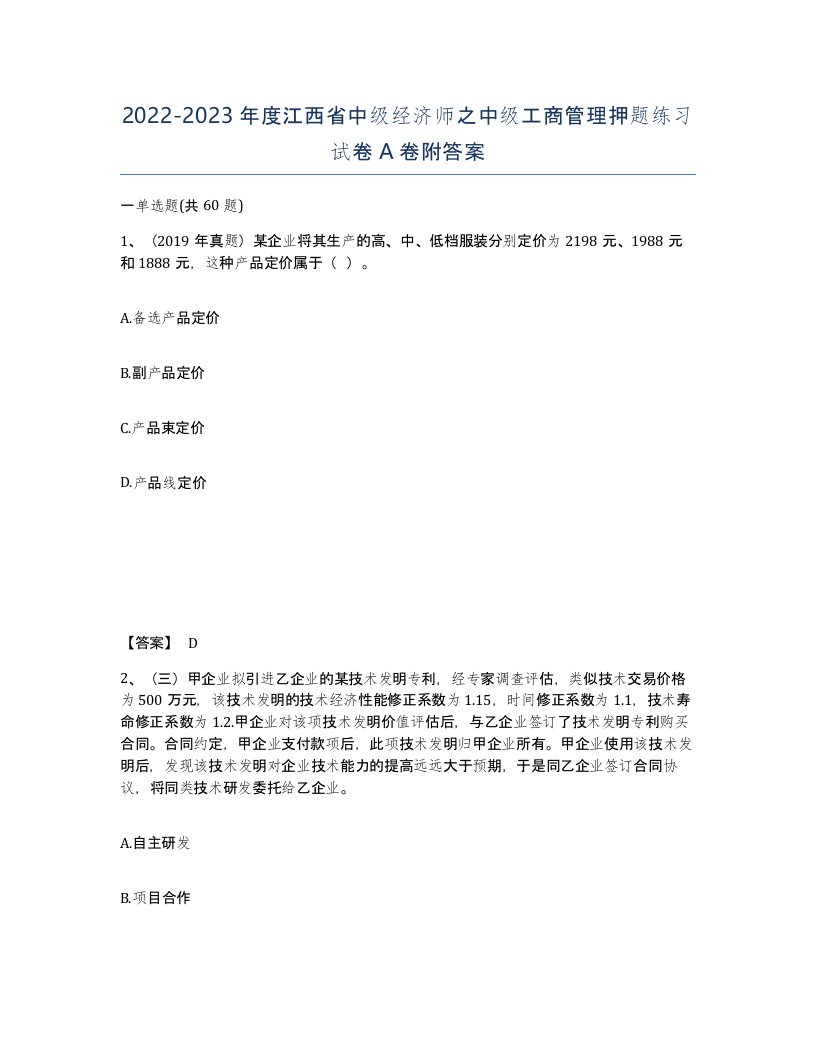 2022-2023年度江西省中级经济师之中级工商管理押题练习试卷A卷附答案

一单选题(共60题)

1、（2019年真题）某企业将其生产的高、中、低档服装分别定价为2198元、1988元和1888元，这种产品定价属于（ ）。

A.备选产品定价

B.副产品定价

C.产品束定价

D.产品线定价

【答案】 D

2、（三）甲企业拟引进乙企业的某技术发明专利，经专家调查评估，类似技术交易价格为500万元，该技术发明的技术经济性能修正系数为1.15，时间修正系数为1.1，技术寿命修正系数为1.2.甲企业对该项技术发明价值评估后，与乙企业签订了技术发明专利购买合同。合同约定，甲企业支付款项后，此项技术发明归甲企业所有。甲企业使用该技术发明后，发现该技术发明对企业技术能力的提高远远大于预期，于是同乙企业签订合同协议，将同类技术研发委托给乙企业。

A.自主研发

B.项目合作